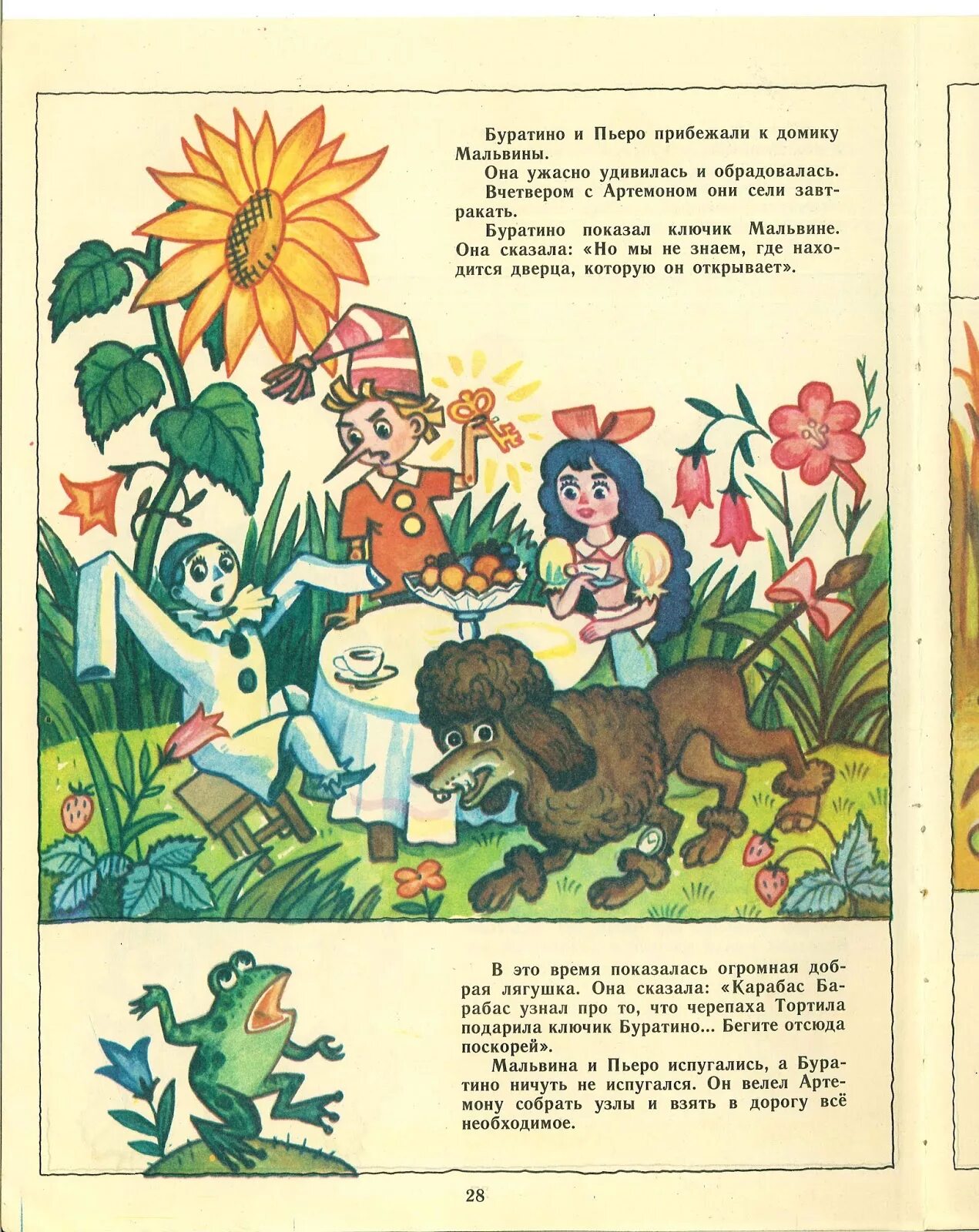 Буратино и Пьеро прибежали к домику Мальвины.

Она ужасно удивилась и обрадовалась.

Вчетвером с Артемоном они сели завтракать.

Буратино показал ключик Мальвине. Она сказала: «Но мы не знаем, где находится дверца, которую он открывает».

В это время показалась огромная добрая лягушка. Она сказала: «Карабас Барабас узнал про то, что черепаха Тортила подарила ключик Буратино... Бегите отсюда поскорей».

Мальвина и Пьеро испугались, а Буратино ничуть не испугался. Он велел Артемону собрать узлы и взять в дорогу всё необходимое.

28